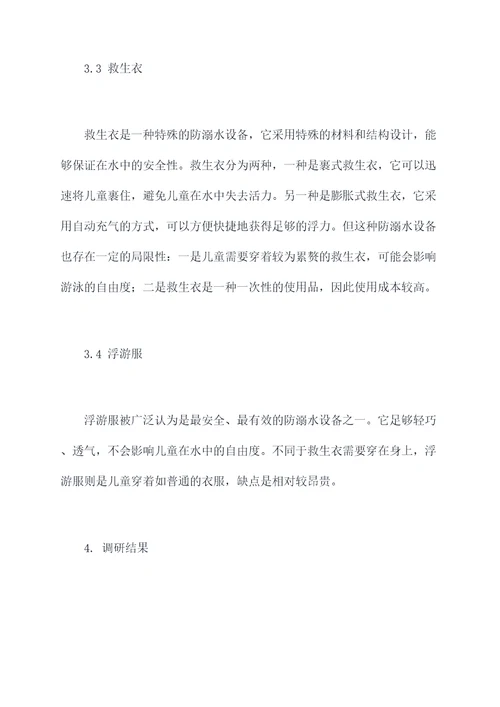 3.3 救生衣

救生衣是一种特殊的防溺水设备，它采用特殊的材料和结构设计，能够保证在水中的安全性。救生衣分为两种，一种是裹式救生衣，它可以迅速将儿童裹住，避免儿童在水中失去活力。另一种是膨胀式救生衣，它采用自动充气的方式，可以方便快捷地获得足够的浮力。但这种防溺水设备也存在一定的局限性：一是儿童需要穿着较为累赘的救生衣，可能会影响游泳的自由度；二是救生衣是一种一次性的使用品，因此使用成本较高。

3.4 浮游服

浮游服被广泛认为是最安全、最有效的防溺水设备之一。它足够轻巧、透气，不会影响儿童在水中的自由度。不同于救生衣需要穿在身上，浮游服则是儿童穿着如普通的衣服，缺点是相对较昂贵。

4. 调研结果